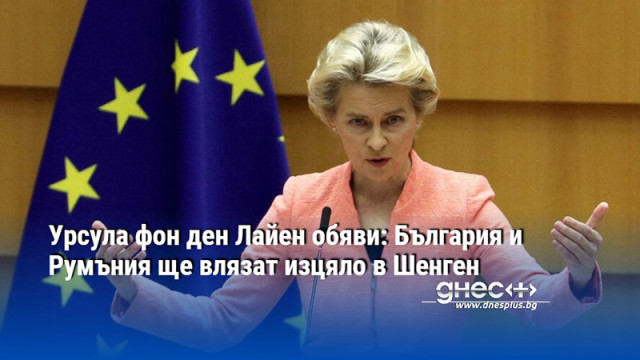 Урсула фон ден Лайен обяви: България и Румъния ще влязат изцяло в Шенген

днес+
www.dnesplus.bg